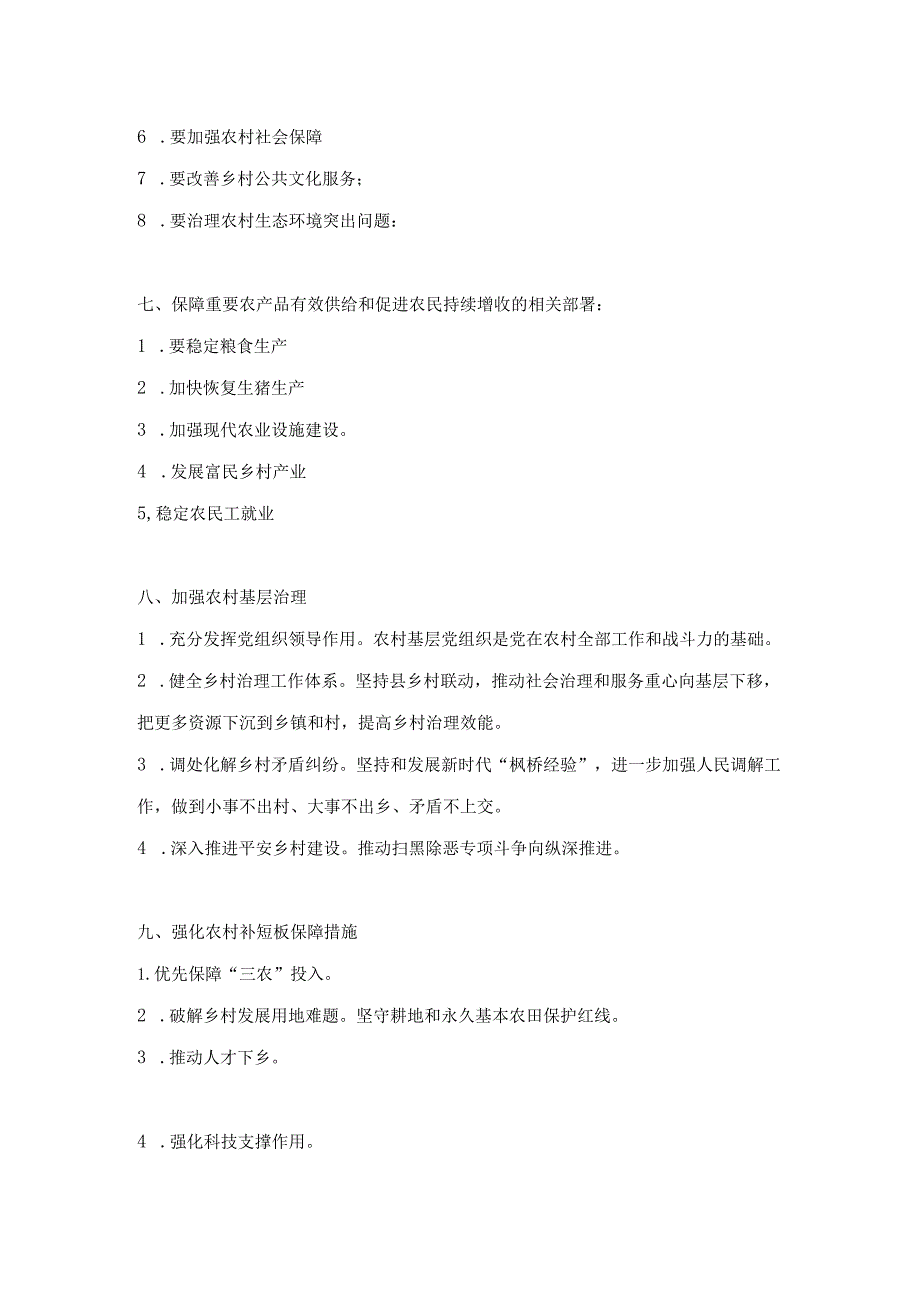 6 .要加强农村社会保障

7 .要改善乡村公共文化服务；

8 .要治理农村生态环境突出问题：

七、保障重要农产品有效供给和促进农民持续增收的相关部署：

1 .要稳定粮食生产

2 .加快恢复生猪生产

3 .加强现代农业设施建设。

4 .发展富民乡村产业

5,稳定农民工就业

八、加强农村基层治理

1 .充分发挥党组织领导作用。农村基层党组织是党在农村全部工作和战斗力的基础。

2 .健全乡村治理工作体系。坚持县乡村联动，推动社会治理和服务重心向基层下移，把更多资源下沉到乡镇和村，提高乡村治理效能。

3 .调处化解乡村矛盾纠纷。坚持和发展新时代“枫桥经验”，进一步加强人民调解工作，做到小事不出村、大事不出乡、矛盾不上交。

4 .深入推进平安乡村建设。推动扫黑除恶专项斗争向纵深推进。

九、强化农村补短板保障措施

1.优先保障“三农”投入。

2 .破解乡村发展用地难题。坚守耕地和永久基本农田保护红线。

3 .推动人才下乡。

4 .强化科技支撑作用。